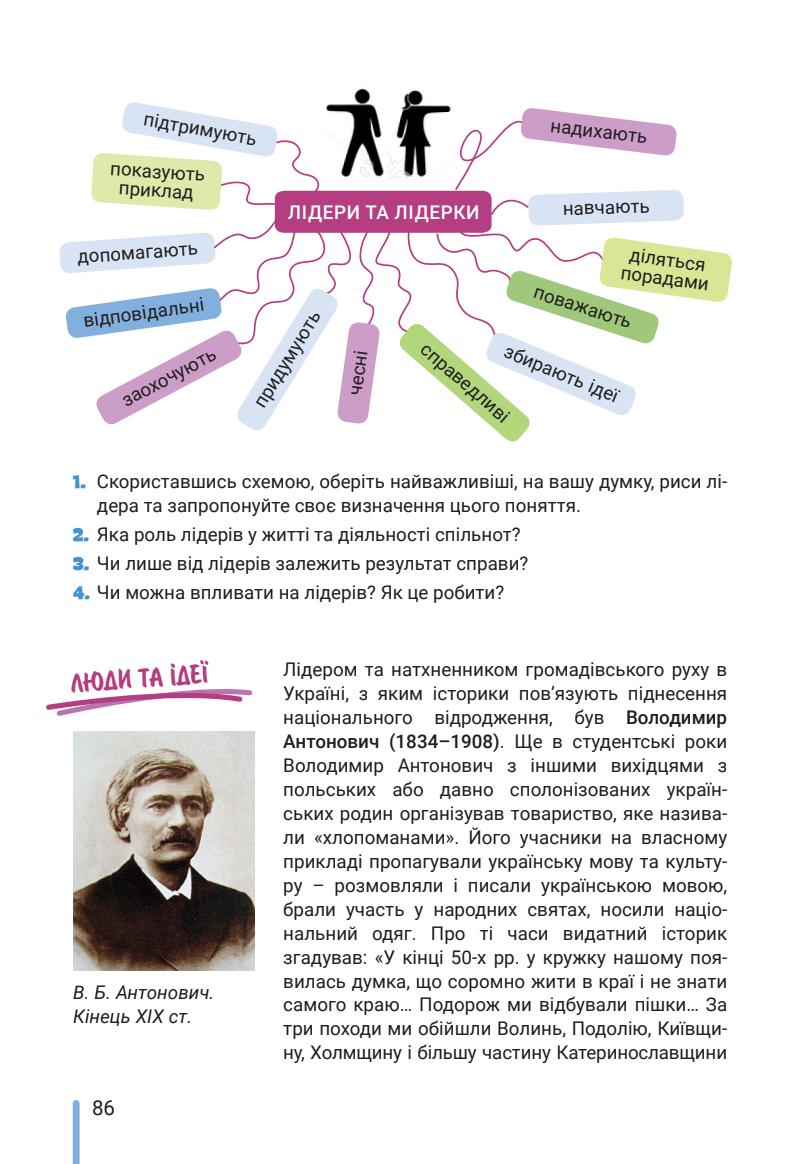 підтримують
показують приклад
допомагають
відповідальні
заохочують
придумують
чесні
справедливі
збирають ідеї
поважають
діляться порадами
навчають
надихають
ЛІДЕРИ ТА ЛІДЕРКИ

1. Скориставшись схемою, оберіть найважливіші, на вашу думку, риси лідера та запропонуйте своє визначення цього поняття.
2. Яка роль лідерів у житті та діяльності спільнот?
3. Чи лише від лідерів залежить результат справи?
4. Чи можна впливати на лідерів? Як це робити?

ЛЮДИ ТА ІДЕЇ

В. Б. Антонович. Кінець XIX ст.

Лідером та натхненником громадівського руху в Україні, з яким історики пов'язують піднесення національного відродження, був Володимир Антонович (1834–1908). Ще в студентські роки Володимир Антонович з іншими вихідцями з польських або давно сполонізованих українських родин організував товариство, яке називали «хлопоманами». Його учасники на власному прикладі пропагували українську мову та культуру – розмовляли і писали українською мовою, брали участь у народних святах, носили національний одяг. Про ті часи видатний історик згадував: «У кінці 50-х рр. у кружку нашому появилась думка, що соромно жити в краї і не знати самого краю… Подорож ми відбували пішки… За три походи ми обійшли Волинь, Подолію, Київщину, Холмщину і більшу частину Катеринославщини

86